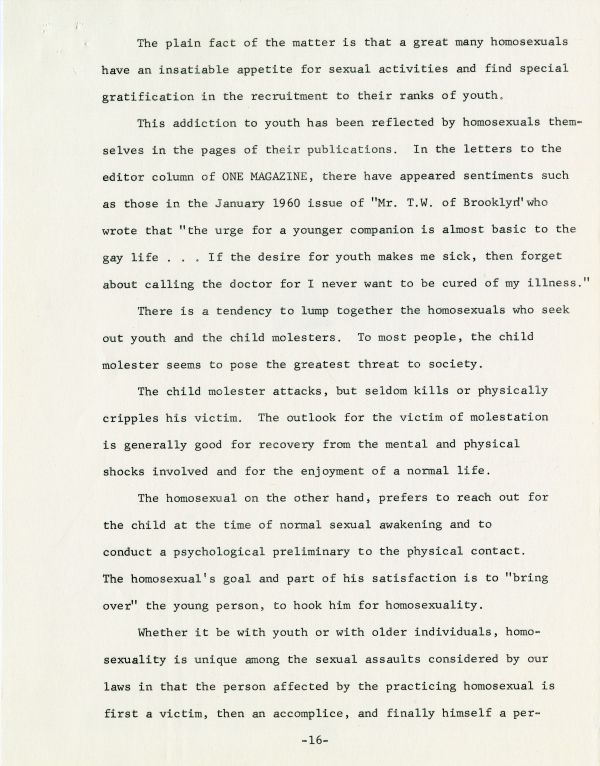 The plain fact of the matter is that a great many homosexuals have an insatiable appetite for sexual activities and find special gratification in the recruitment to their ranks of youth.

This addiction to youth has been reflected by homosexuals themselves in the pages of their publications. In the letters to the editor column of ONE MAGAZINE, there have appeared sentiments such as those in the January 1960 issue of "Mr. T.W. of Brooklyn" who wrote that "the urge for a younger companion is almost basic to the gay life . . . If the desire for youth makes me sick, then forget about calling the doctor for I never want to be cured of my illness."

There is a tendency to lump together the homosexuals who seek out youth and the child molesters. To most people, the child molester seems to pose the greatest threat to society.

The child molester attacks, but seldom kills or physically cripples his victim. The outlook for the victim of molestation is generally good for recovery from the mental and physical shocks involved and for the enjoyment of a normal life.

The homosexual on the other hand, prefers to reach out for the child at the time of normal sexual awakening and to conduct a psychological preliminary to the physical contact. The homosexual's goal and part of his satisfaction is to "bring over" the young person, to hook him for homosexuality.

Whether it be with youth or with older individuals, homosexuality is unique among the sexual assaults considered by our laws in that the person affected by the practicing homosexual is first a victim, then an accomplice, and finally himself a per-

-16-